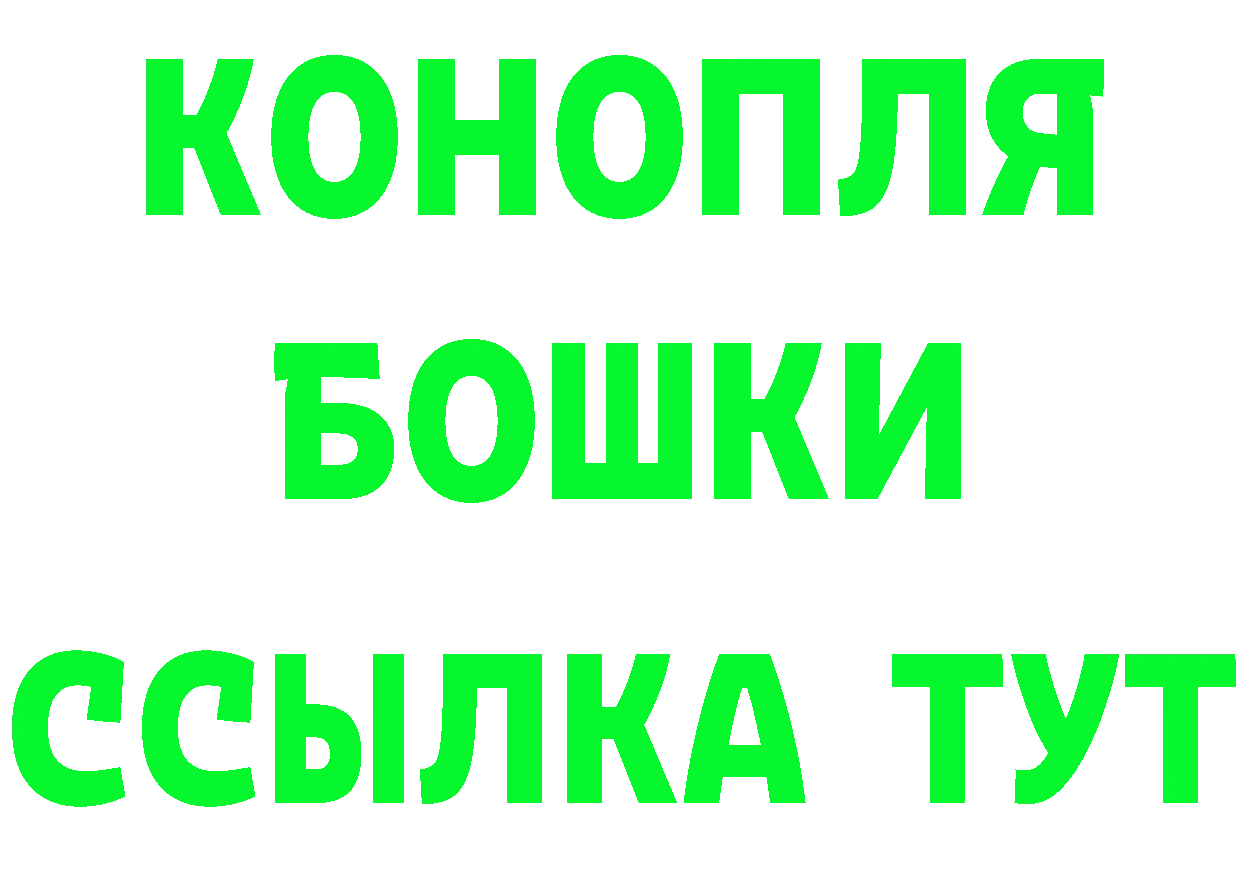 КОНОПЛЯ
БОШКИ
ССЫЛКА ТУТ